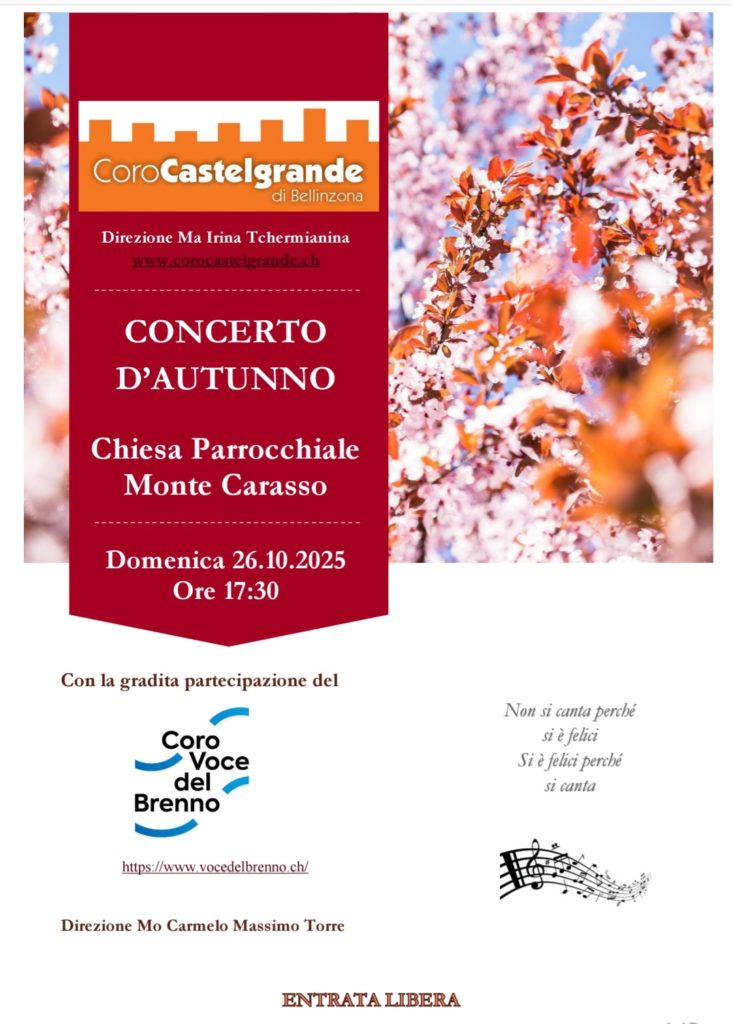 CoroCastelgrande
di Bellinzona

Direzione Ma Irina Tchermianina
www.corocastelgrande.ch

CONCERTO D'AUTUNNO

Chiesa Parrocchiale
Monte Carasso

Domenica 26.10.2025
Ore 17:30

Con la gradita partecipazione del

Coro
Voce
del
Brenno

https://www.vocedelbrenno.ch/

Direzione Mo Carmelo Massimo Torre

Non si canta perché
si è felici
Si è felici perché
si canta

ENTRATA LIBERA